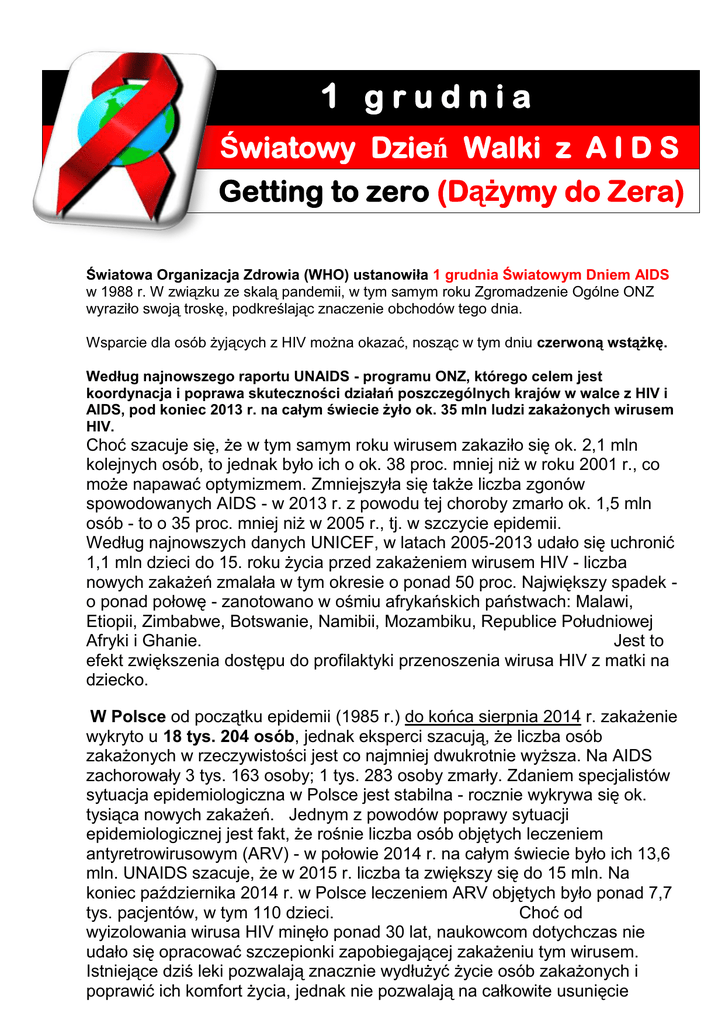 1 grudnia

Światowy Dzień Walki z AIDS

Getting to zero (Dążymy do Zera)

Światowa Organizacja Zdrowia (WHO) ustanowiła 1 grudnia Światowym Dniem AIDS w 1988 r. W związku ze skalą pandemii, w tym samym roku Zgromadzenie Ogólne ONZ wyraziło swoją troskę, podkreślając znaczenie obchodów tego dnia.

Wsparcie dla osób żyjących z HIV można okazać, nosząc w tym dniu czerwoną wstążkę.

Według najnowszego raportu UNAIDS - programu ONZ, którego celem jest koordynacja i poprawa skuteczności działań poszczególnych krajów w walce z HIV i AIDS, pod koniec 2013 r. na całym świecie żyło ok. 35 mln ludzi zakażonych wirusem HIV.
Choć szacuje się, że w tym samym roku wirusem zakaziło się ok. 2,1 mln kolejnych osób, to jednak było ich o ok. 38 proc. mniej niż w roku 2001 r., co może napawać optymizmem. Zmniejszyła się także liczba zgonów spowodowanych AIDS - w 2013 r. z powodu tej choroby zmarło ok. 1,5 mln osób - to o 35 proc. mniej niż w 2005 r., tj. w szczycie epidemii.
Według najnowszych danych UNICEF, w latach 2005-2013 udało się uchronić 1,1 mln dzieci do 15. roku życia przed zakażeniem wirusem HIV - liczba nowych zakażeń zmalała w tym okresie o ponad 50 proc. Największy spadek - o ponad połowę - zanotowano w ośmiu afrykańskich państwach: Malawi, Etiopii, Zimbabwe, Botswanie, Namibii, Mozambiku, Republice Południowej Afryki i Ghanie. Jest to efekt zwiększenia dostępu do profilaktyki przenoszenia wirusa HIV z matki na dziecko.

W Polsce od początku epidemii (1985 r.) do końca sierpnia 2014 r. zakażenie wykryto u 18 tys. 204 osób, jednak eksperci szacują, że liczba osób zakażonych w rzeczywistości jest co najmniej dwukrotnie wyższa. Na AIDS zachorowały 3 tys. 163 osoby; 1 tys. 283 osoby zmarły. Zdaniem specjalistów sytuacja epidemiologiczna w Polsce jest stabilna - rocznie wykrywa się ok. tysiąca nowych zakażeń. Jednym z powodów poprawy sytuacji epidemiologicznej jest fakt, że rośnie liczba osób objętych leczeniem antyretrowirusowym (ARV) - w połowie 2014 r. na całym świecie było ich 13,6 mln. UNAIDS szacuje, że w 2015 r. liczba ta zwiększy się do 15 mln. Na koniec października 2014 r. w Polsce leczeniem ARV objętych było ponad 7,7 tys. pacjentów, w tym 110 dzieci. Choć od wyizolowania wirusa HIV minęło ponad 30 lat, naukowcom dotychczas nie udało się opracować szczepionki zapobiegającej zakażeniu tym wirusem. Istniejące dziś leki pozwalają znacznie wydłużyć życie osób zakażonych i poprawić ich komfort życia, jednak nie pozwalają na całkowite usunięcie